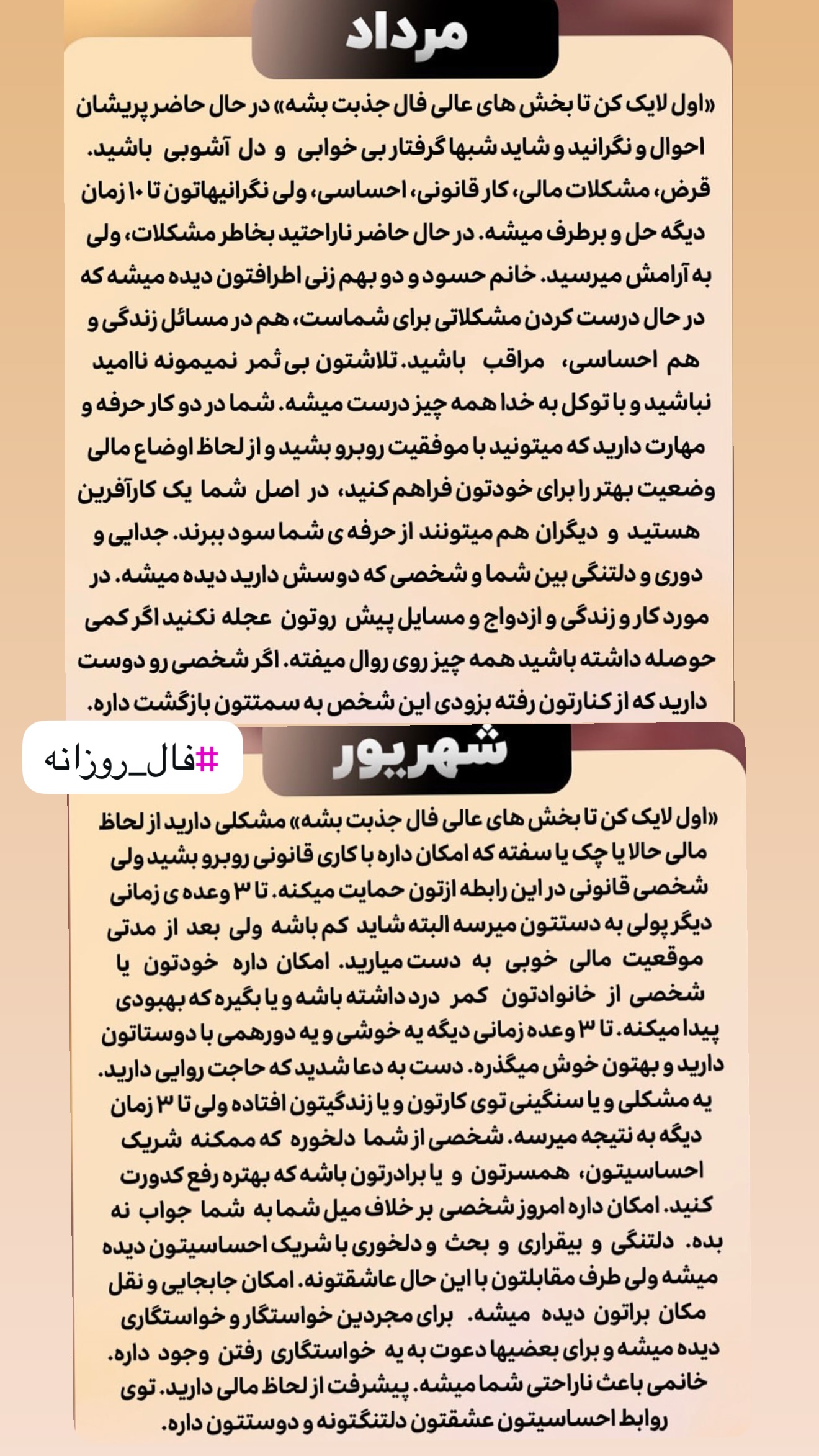 مرداد

«اول لایک کن تا بخش های عالی فال جذبت بشه» در حال حاضر پریشان احوال و نگرانید و شاید شبها گرفتار بی خوابی و دل آشوبی باشید. قرض، مشکلات مالی، کار قانونی، احساسی، ولی نگرانیهاتون تا ۱۰ زمان دیگه حل و برطرف میشه. در حال حاضر ناراحتید بخاطر مشکلات، ولی به آرامش میرسید. خانم حسود و دو بهم زنی اطرافتون دیده میشه که در حال درست کردن مشکلاتی برای شماست، هم در مسائل زندگی و هم احساسی، مراقب باشید. تلاشتون بی ثمر نمیمونه ناامید نباشید و با توکل به خدا همه چیز درست میشه. شما در دو کار حرفه و مهارت دارید که میتونید با موفقیت روبرو بشید و از لحاظ اوضاع مالی وضعیت بهتر را برای خودتون فراهم کنید، در اصل شما یک کارآفرین هستید و دیگران هم میتونند از حرفه ی شما سود ببرند. جدایی و دوری و دلتنگی بین شما و شخصی که دوسش دارید دیده میشه. در مورد کار و زندگی و ازدواج و مسایل پیش روتون عجله نکنید اگر کمی حوصله داشته باشید همه چیز روی روال میفته. اگر شخصی رو دوست دارید که از کنارتون رفته بزودی این شخص به سمتتون بازگشت داره.

#فال_روزانه

شهریور

«اول لایک کن تا بخش های عالی فال جذبت بشه» مشکلی دارید از لحاظ مالی حالا یا چک یا سفته که امکان داره با کاری قانونی روبرو بشید ولی شخصی قانونی در این رابطه ازتون حمایت میکنه. تا ۳ وعده ی زمانی دیگر پولی به دستتون میرسه البته شاید کم باشه ولی بعد از مدتی موقعیت مالی خوبی به دست میارید. امکان داره خودتون یا شخصی از خانوادتون کمر درد داشته باشه و یا بگیره که بهبودی پیدا میکنه. تا ۳ وعده زمانی دیگه یه خوشی و یه دورهمی با دوستاتون دارید و بهتون خوش میگذره. دست به دعا شدید که حاجت روایی دارید. یه مشکلی و یا سنگینی توی کارتون و یا زندگیتون افتاده ولی تا ۳ زمان دیگه به نتیجه میرسه. شخصی از شما دلخوره که ممکنه شریک احساسیتون، همسرتون و یا برادرتون باشه که بهتره رفع کدورت کنید. امکان داره امروز شخصی بر خلاف میل شما به شما جواب نه بده. دلتنگی و بیقراری و بحث و دلخوری با شریک احساسیتون دیده میشه ولی طرف مقابلتون با این حال عاشقتونه. امکان جابجایی و نقل مکان براتون دیده میشه. برای مجردین خواستگار و خواستگاری دیده میشه و برای بعضیها دعوت به یه خواستگاری رفتن وجود داره. خانمی باعث ناراحتی شما میشه. پیشرفت از لحاظ مالی دارید. توی روابط احساسیتون عشقتون دلتنگتونه و دوستتون داره.